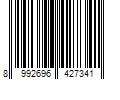 8 992696 427341